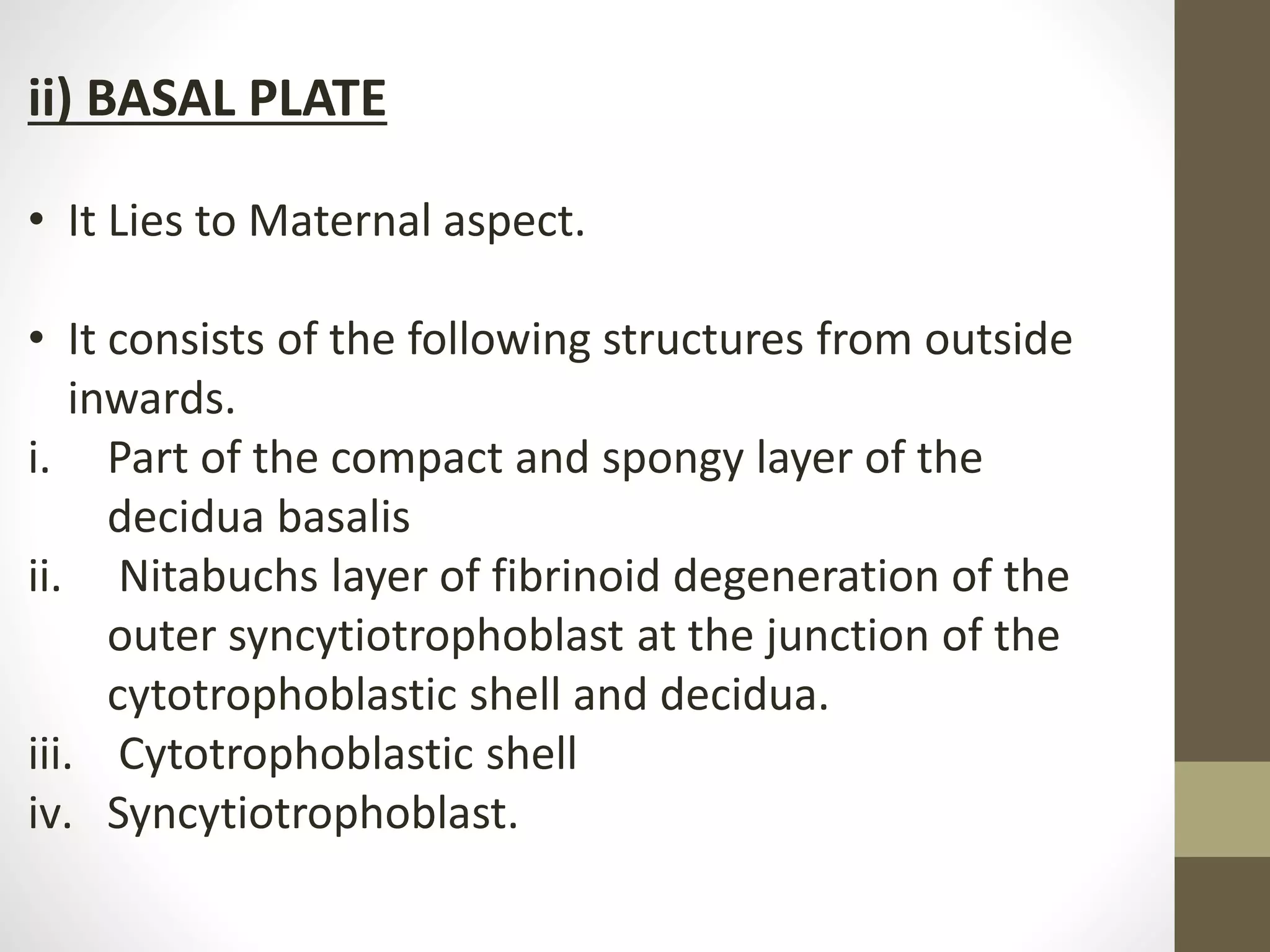 ii) BASAL PLATE

• It Lies to Maternal aspect.

• It consists of the following structures from outside inwards.
i. Part of the compact and spongy layer of the decidua basalis
ii. Nitabuchs layer of fibrinoid degeneration of the outer syncytiotrophoblast at the junction of the cytotrophoblastic shell and decidua.
iii. Cytotrophoblastic shell
iv. Syncytiotrophoblast.